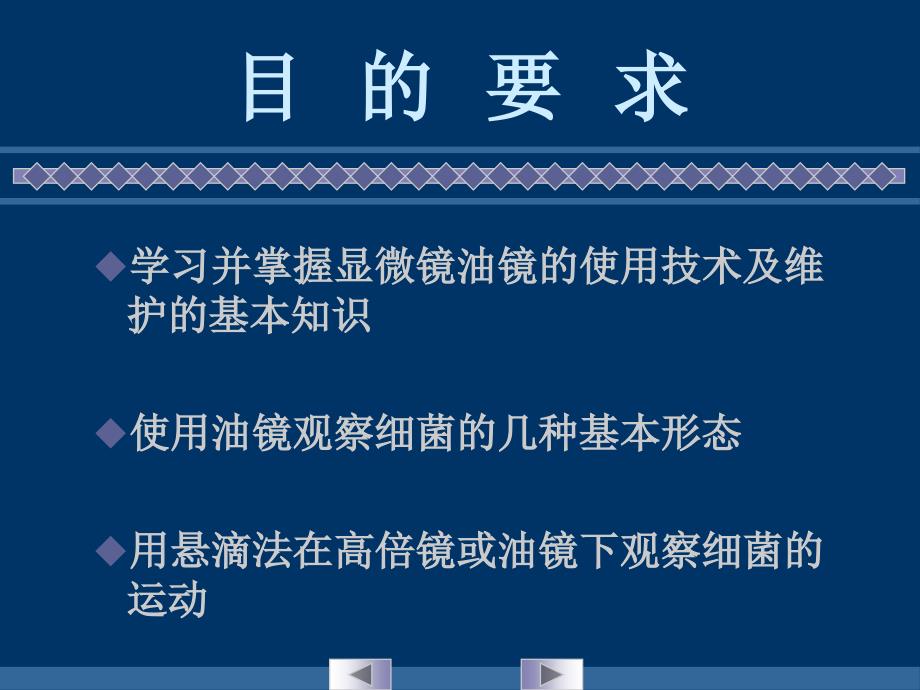 目 的 要 求

◆学习并掌握显微镜油镜的使用技术及维护的基本知识

◆使用油镜观察细菌的几种基本形态

◆用悬滴法在高倍镜或油镜下观察细菌的运动